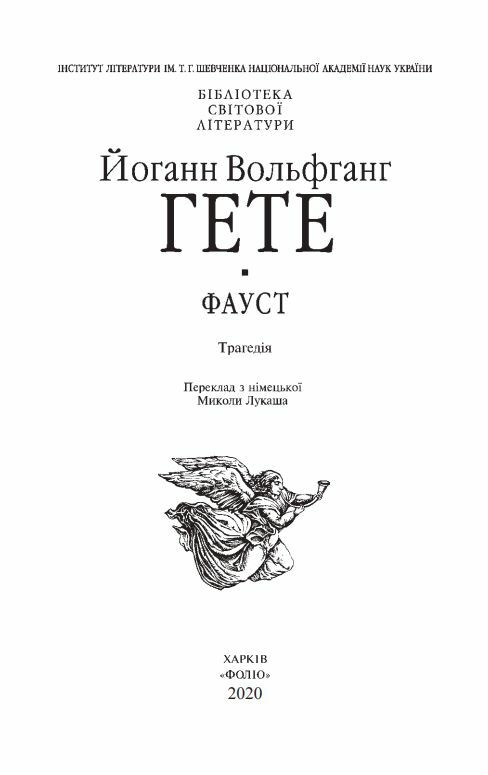 ІНСТИТУТ ЛІТЕРАТУРИ ІМ. Т. Г. ШЕВЧЕНКА НАЦІОНАЛЬНОЇ АКАДЕМІЇ НАУК УКРАЇНИ

БІБЛІОТЕКА СВІТОВОЇ ЛІТЕРАТУРИ

Йоганн Вольфганг
ГЕТЕ

ФАУСТ

Трагедія

Переклад з німецької
Миколи Лукаша

ХАРКІВ
«ФОЛІО»
2020